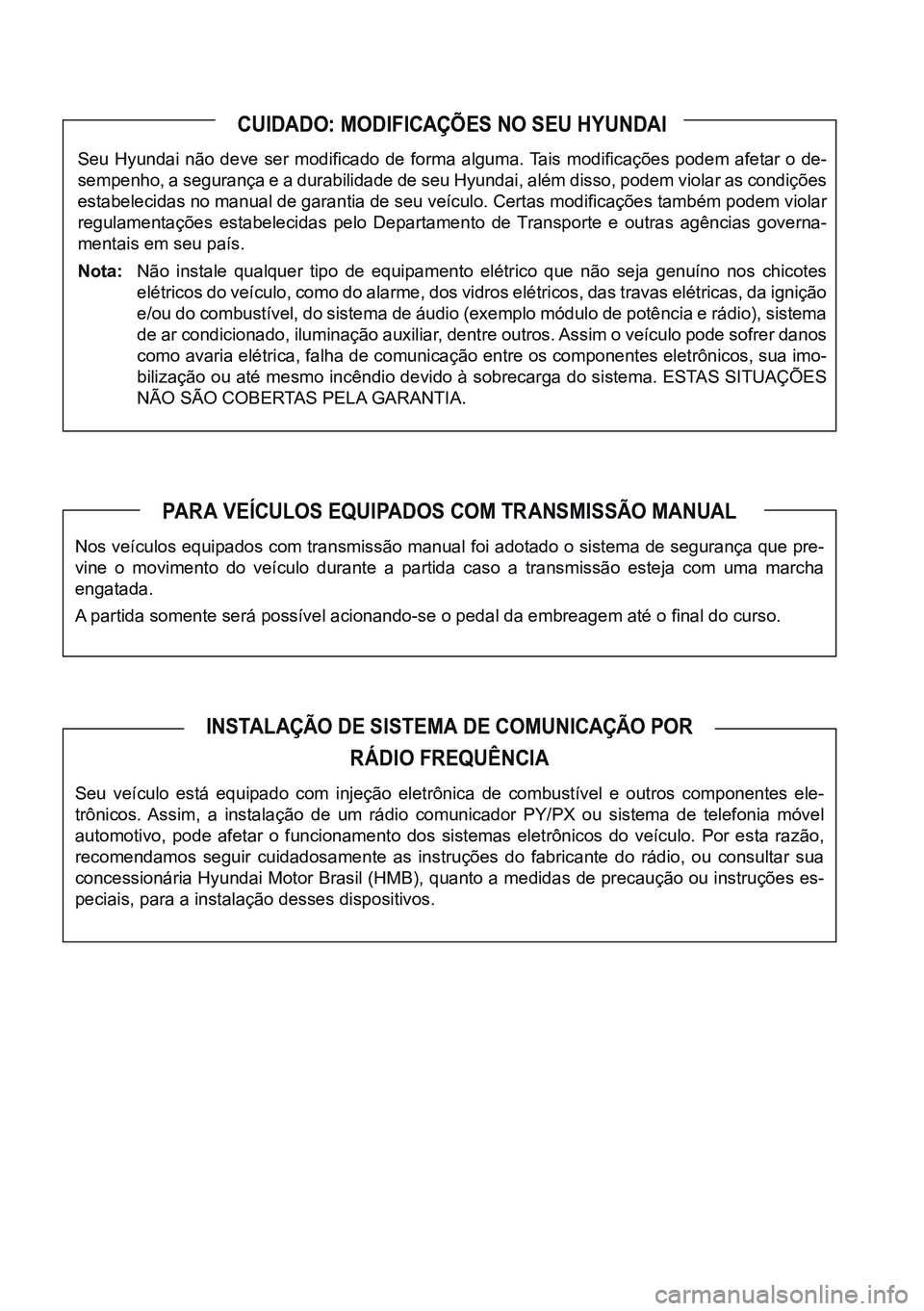 CUIDADO: MODIFICAÇÕES NO SEU HYUNDAI

Seu Hyundai não deve ser modificado de forma alguma. Tais modificações podem afetar o desempenho, a segurança e a durabilidade de seu Hyundai, além disso, podem violar as condições estabelecidas no manual de garantia de seu veículo. Certas modificações também podem violar regulamentações estabelecidas pelo Departamento de Transporte e outras agências governamentais em seu país.

Nota: Não instale qualquer tipo de equipamento elétrico que não seja genuíno nos chicotes elétricos do veículo, como do alarme, dos vidros elétricos, das travas elétricas, da ignição e/ou do combustível, do sistema de áudio (exemplo módulo de potência e rádio), sistema de ar condicionado, iluminação auxiliar, dentre outros. Assim o veículo pode sofrer danos como avaria elétrica, falha de comunicação entre os componentes eletrônicos, sua imobilização ou até mesmo incêndio devido à sobrecarga do sistema. ESTAS SITUAÇÕES NÃO SÃO COBERTAS PELA GARANTIA.

PARA VEÍCULOS EQUIPADOS COM TRANSMISSÃO MANUAL

Nos veículos equipados com transmissão manual foi adotado o sistema de segurança que previne o movimento do veículo durante a partida caso a transmissão esteja com uma marcha engatada.

A partida somente será possível acionando-se o pedal da embreagem até o final do curso.

INSTALAÇÃO DE SISTEMA DE COMUNICAÇÃO POR RÁDIO FREQUÊNCIA

Seu veículo está equipado com injeção eletrônica de combustível e outros componentes eletrônicos. Assim, a instalação de um rádio comunicador PY/PX ou sistema de telefonia móvel automotivo, pode afetar o funcionamento dos sistemas eletrônicos do veículo. Por esta razão, recomendamos seguir cuidadosamente as instruções do fabricante do rádio, ou consultar sua concessionária Hyundai Motor Brasil (HMB), quanto a medidas de precaução ou instruções especiais, para a instalação desses dispositivos.

carmanualsonline.info